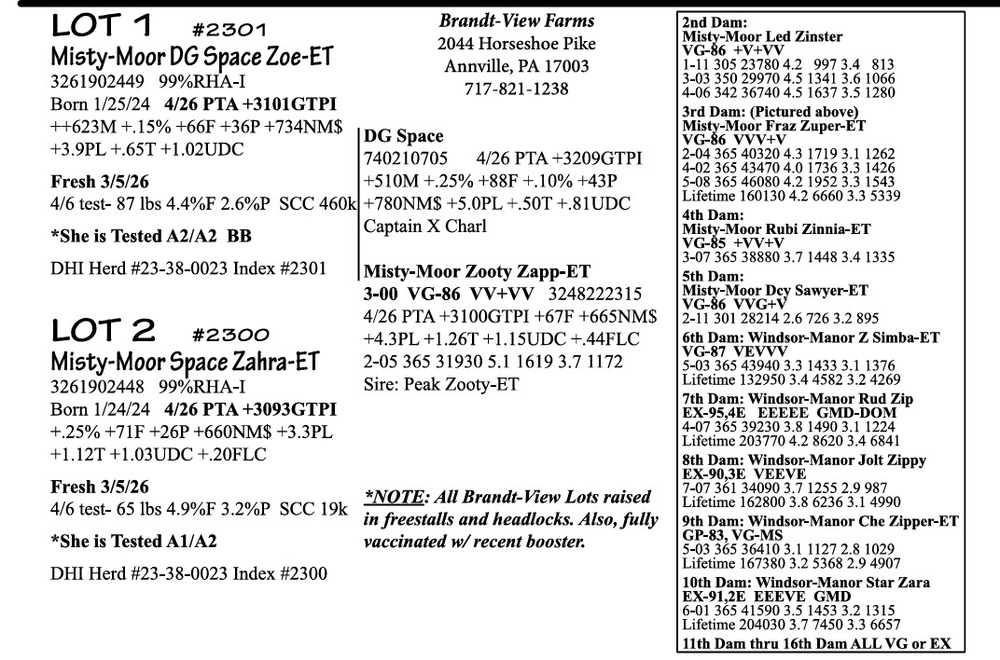 LOT 1 #2301
Misty-Moor DG Space Zoe-ET
3261902449 99%RHA-I
Born 1/25/24 4/26 PTA +3101GTPI
++623M +.15% +66F +36P +734NM$ +3.9PL +.65T +1.02UDC

Fresh 3/5/26
4/6 test- 87 lbs 4.4%F 2.6%P SCC 460k

*She is Tested A2/A2 BB

DHI Herd #23-38-0023 Index #2301

LOT 2 #2300
Misty-Moor Space Zahra-ET
3261902448 99%RHA-I
Born 1/24/24 4/26 PTA +3093GTPI
+.25% +71F +26P +660NM$ +3.3PL +1.12T +1.03UDC +.20FLC

Fresh 3/5/26
4/6 test- 65 lbs 4.9%F 3.2%P SCC 19k

*She is Tested A1/A2

DHI Herd #23-38-0023 Index #2300

Brandt-View Farms
2044 Horseshoe Pike
Annville, PA 17003
717-821-1238

DG Space
740210705 4/26 PTA +3209GTPI
+510M +.25% +88F +.10% +43P
+780NM$ +5.0PL +.50T +.81UDC
Captain X Charl

Misty-Moor Zooty Zapp-ET
3-00 VG-86 VV+VV 3248222315
4/26 PTA +3100GTPI +67F +665NM$
+4.3PL +1.26T +1.15UDC +.44FLC
2-05 365 31930 5.1 1619 3.7 1172
Sire: Peak Zooty-ET

*NOTE: All Brandt-View Lots raised in freestalls and headlocks. Also, fully vaccinated w/ recent booster.

2nd Dam:
Misty-Moor Led Zinster
VG-86 +V+VV
1-11 305 23780 4.2 997 3.4 813
3-03 350 29970 4.5 1341 3.6 1066
4-06 342 36740 4.5 1637 3.5 1280
3rd Dam: (Pictured above)
Misty-Moor Fraz Zuper-ET
VG-86 VVV+V
2-04 365 40320 4.3 1719 3.1 1262
4-02 365 43470 4.0 1736 3.3 1426
5-08 365 46080 4.2 1952 3.3 1543
Lifetime 160130 4.2 6660 3.3 5339
4th Dam:
Misty-Moor Rubi Zinnia-ET
VG-85 +VV+V
3-07 365 38880 3.7 1448 3.4 1335
5th Dam:
Misty-Moor Dcy Sawyer-ET
VG-86 VVG+V
2-11 301 28214 2.6 726 3.2 895
6th Dam: Windsor-Manor Z Simba-ET
VG-87 VEVVV
5-03 365 43940 3.3 1433 3.1 1376
Lifetime 132950 3.4 4582 3.2 4269
7th Dam: Windsor-Manor Rud Zip
EX-95,4E EEEEE GMD-DOM
4-07 365 39230 3.8 1490 3.1 1224
Lifetime 203770 4.2 8620 3.4 6841
8th Dam: Windsor-Manor Jolt Zippy
EX-90,3E VEEVE
7-07 361 34090 3.7 1255 2.9 987
Lifetime 162800 3.8 6236 3.1 4990
9th Dam: Windsor-Manor Che Zipper-ET
GP-83, VG-MS
5-03 365 36410 3.1 1127 2.8 1029
Lifetime 167380 3.2 5368 2.9 4907
10th Dam: Windsor-Manor Star Zara
EX-91,2E EEEVE GMD
6-01 365 41590 3.5 1453 3.2 1315
Lifetime 204030 3.7 7450 3.3 6657
11th Dam thru 16th Dam ALL VG or EX